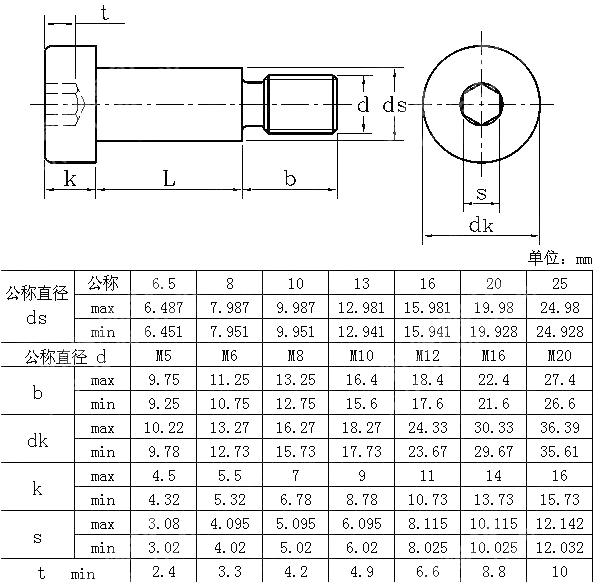 t

d ds

k L b

s

dk

单位：mm

| 公称直径 ds | 公称 | 6.5 | 8 | 10 | 13 | 16 | 20 | 25 |
|---|---|---|---|---|---|---|---|---|
| | max | 6.487 | 7.987 | 9.987 | 12.981 | 15.981 | 19.98 | 24.98 |
| | min | 6.451 | 7.951 | 9.951 | 12.941 | 15.941 | 19.928 | 24.928 |
| 公称直径 d | | M5 | M6 | M8 | M10 | M12 | M16 | M20 |
| b | max | 9.75 | 11.25 | 13.25 | 16.4 | 18.4 | 22.4 | 27.4 |
| | min | 9.25 | 10.75 | 12.75 | 15.6 | 17.6 | 21.6 | 26.6 |
| dk | max | 10.22 | 13.27 | 16.27 | 18.27 | 24.33 | 30.33 | 36.39 |
| | min | 9.78 | 12.73 | 15.73 | 17.73 | 23.67 | 29.67 | 35.61 |
| k | max | 4.5 | 5.5 | 7 | 9 | 11 | 14 | 16 |
| | min | 4.32 | 5.32 | 6.78 | 8.78 | 10.73 | 13.73 | 15.73 |
| s | max | 3.08 | 4.095 | 5.095 | 6.095 | 8.115 | 10.115 | 12.142 |
| | min | 3.02 | 4.02 | 5.02 | 6.02 | 8.025 | 10.025 | 12.032 |
| t | min | 2.4 | 3.3 | 4.2 | 4.9 | 6.6 | 8.8 | 10 |